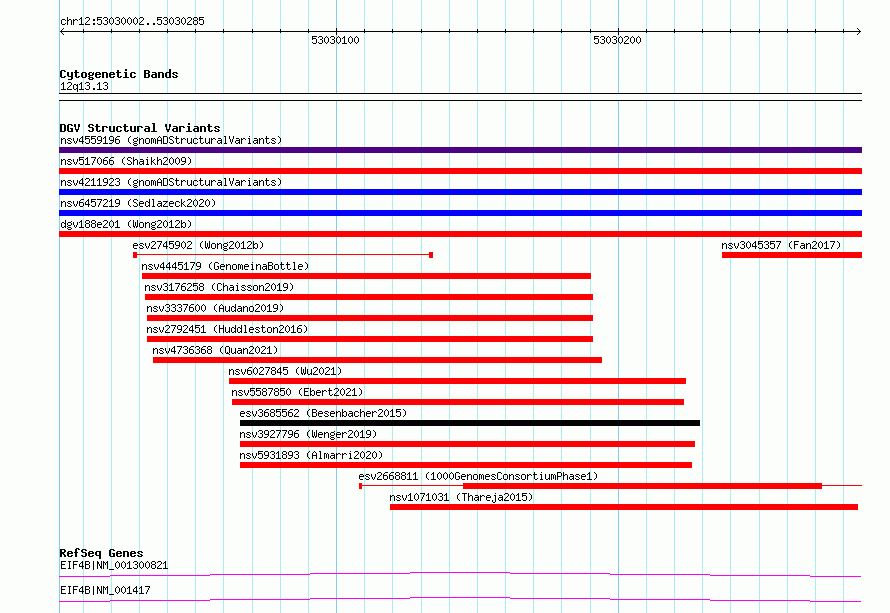 chr12:53030002..53030285

53030100

53030200

Cytogenetic Bands
12q13.13

DGV Structural Variants
nsv4559196 (gnomADStructuralVariants)
nsv517066 (Shaikh2009)
nsv4211923 (gnomADStructuralVariants)
nsv6457219 (Sedlazeck2020)
dgv188e201 (Wong2012b)
esv2745902 (Wong2012b)
nsv3045357 (Fan2017)
nsv4445179 (GenomeinaBottle)
nsv3176258 (Chaisson2019)
nsv3337600 (Audano2019)
nsv2792451 (Huddleston2016)
nsv4736368 (Quan2021)
nsv6027845 (Wu2021)
nsv5587850 (Ebert2021)
esv3685562 (Besenbacher2015)
nsv3927796 (Wenger2019)
nsv5931893 (Almarri2020)
esv2668811 (1000GenomesConsortiumPhase1)
nsv1071031 (Thareja2015)

RefSeq Genes
EIF4B|NM_001300821
EIF4B|NM_001417